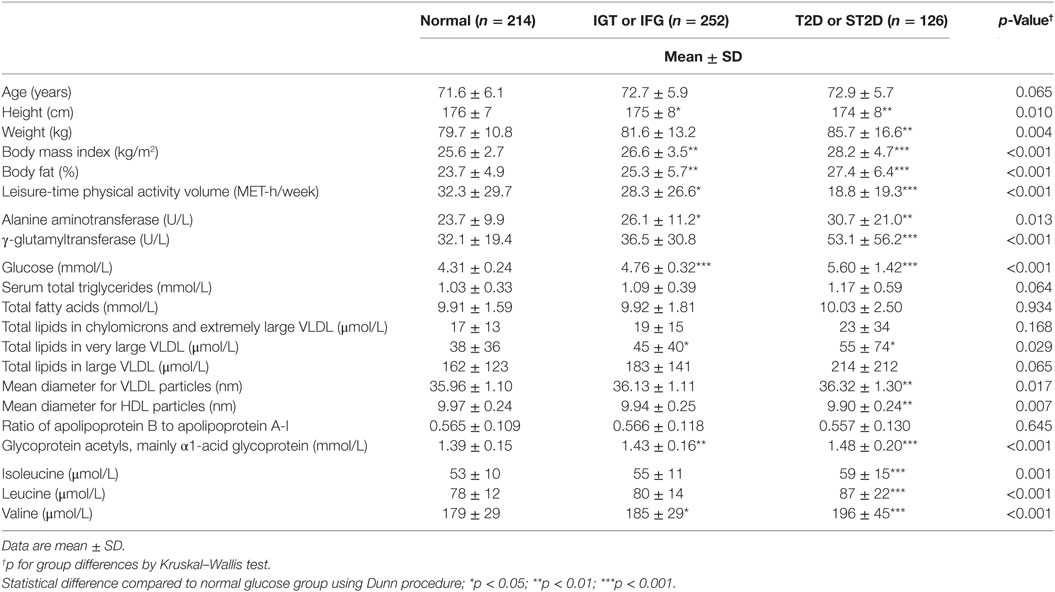 | | Normal ($n$ = 214) | IGT or IFG ($n$ = 252) | T2D or ST2D ($n$ = 126) | $p$-Value† |
|---|---|---|---|---|
| | | Mean ± SD | | |
| Age (years) | 71.6 ± 6.1 | 72.7 ± 5.9 | 72.9 ± 5.7 | 0.065 |
| Height (cm) | 176 ± 7 | 175 ± 8* | 174 ± 8** | 0.010 |
| Weight (kg) | 79.7 ± 10.8 | 81.6 ± 13.2 | 85.7 ± 16.6** | 0.004 |
| Body mass index (kg/m$^2$) | 25.6 ± 2.7 | 26.6 ± 3.5** | 28.2 ± 4.7*** | <0.001 |
| Body fat (%) | 23.7 ± 4.9 | 25.3 ± 5.7** | 27.4 ± 6.4*** | <0.001 |
| Leisure-time physical activity volume (MET-h/week) | 32.3 ± 29.7 | 28.3 ± 26.6* | 18.8 ± 19.3*** | <0.001 |
| Alanine aminotransferase (U/L) | 23.7 ± 9.9 | 26.1 ± 11.2* | 30.7 ± 21.0** | 0.013 |
| γ-glutamyltransferase (U/L) | 32.1 ± 19.4 | 36.5 ± 30.8 | 53.1 ± 56.2*** | <0.001 |
| Glucose (mmol/L) | 4.31 ± 0.24 | 4.76 ± 0.32*** | 5.60 ± 1.42*** | <0.001 |
| Serum total triglycerides (mmol/L) | 1.03 ± 0.33 | 1.09 ± 0.39 | 1.17 ± 0.59 | 0.064 |
| Total fatty acids (mmol/L) | 9.91 ± 1.59 | 9.92 ± 1.81 | 10.03 ± 2.50 | 0.934 |
| Total lipids in chylomicrons and extremely large VLDL (μmol/L) | 17 ± 13 | 19 ± 15 | 23 ± 34 | 0.168 |
| Total lipids in very large VLDL (μmol/L) | 38 ± 36 | 45 ± 40* | 55 ± 74* | 0.029 |
| Total lipids in large VLDL (μmol/L) | 162 ± 123 | 183 ± 141 | 214 ± 212 | 0.065 |
| Mean diameter for VLDL particles (nm) | 35.96 ± 1.10 | 36.13 ± 1.11 | 36.32 ± 1.30** | 0.017 |
| Mean diameter for HDL particles (nm) | 9.97 ± 0.24 | 9.94 ± 0.25 | 9.90 ± 0.24** | 0.007 |
| Ratio of apolipoprotein B to apolipoprotein A-I | 0.565 ± 0.109 | 0.566 ± 0.118 | 0.557 ± 0.130 | 0.645 |
| Glycoprotein acetyls, mainly α1-acid glycoprotein (mmol/L) | 1.39 ± 0.15 | 1.43 ± 0.16** | 1.48 ± 0.20*** | <0.001 |
| Isoleucine (μmol/L) | 53 ± 10 | 55 ± 11 | 59 ± 15*** | 0.001 |
| Leucine (μmol/L) | 78 ± 12 | 80 ± 14 | 87 ± 22*** | <0.001 |
| Valine (μmol/L) | 179 ± 29 | 185 ± 29* | 196 ± 45*** | <0.001 |

Data are mean ± SD.
†p for group differences by Kruskal–Wallis test.
Statistical difference compared to normal glucose group using Dunn procedure; *p < 0.05; **p < 0.01; ***p < 0.001.